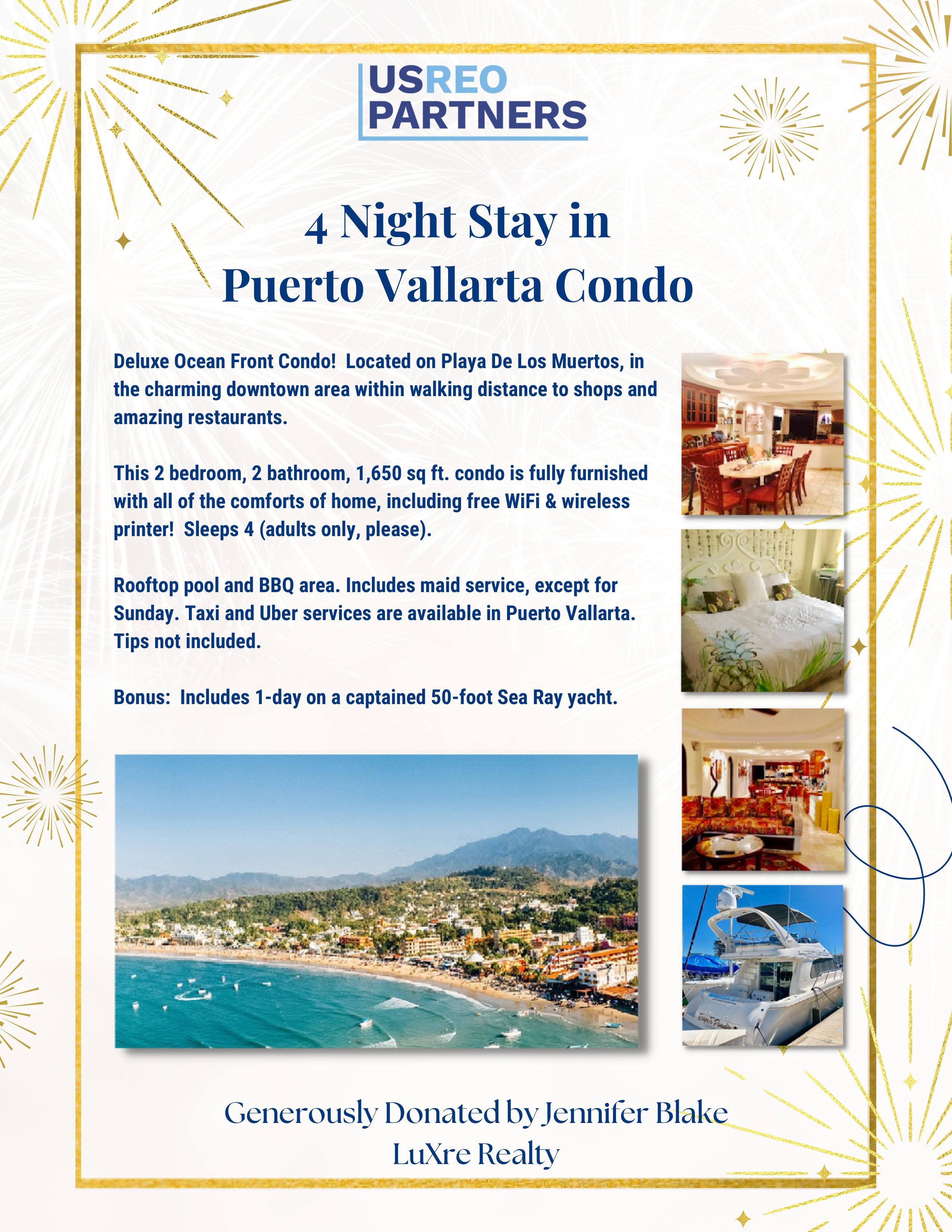 USREO
PARTNERS

4 Night Stay in
Puerto Vallarta Condo

Deluxe Ocean Front Condo! Located on Playa De Los Muertos, in the charming downtown area within walking distance to shops and amazing restaurants.

This 2 bedroom, 2 bathroom, 1,650 sq ft. condo is fully furnished with all of the comforts of home, including free WiFi & wireless printer! Sleeps 4 (adults only, please).

Rooftop pool and BBQ area. Includes maid service, except for Sunday. Taxi and Uber services are available in Puerto Vallarta. Tips not included.

Bonus: Includes 1-day on a captained 50-foot Sea Ray yacht.

Generously Donated by Jennifer Blake
LuXre Realty